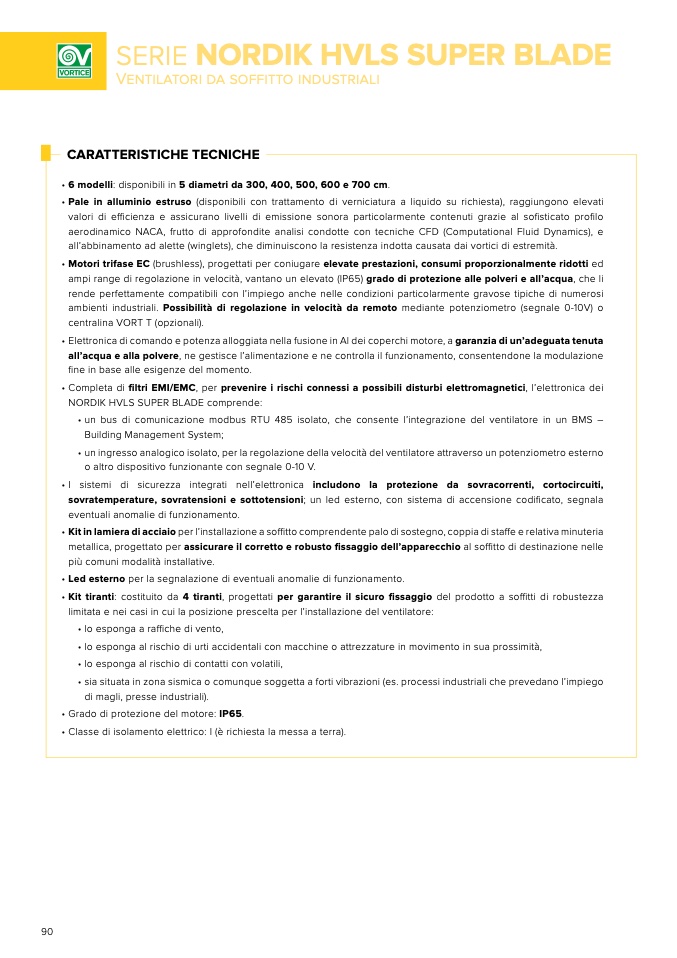 VORTICE

SERIE NORDIK HVLS SUPER BLADE
VENTILATORI DA SOFFITTO INDUSTRIALI

CARATTERISTICHE TECNICHE

• 6 modelli: disponibili in 5 diametri da 300, 400, 500, 600 e 700 cm.

• Pale in alluminio estruso (disponibili con trattamento di verniciatura a liquido su richiesta), raggiungono elevati valori di efficienza e assicurano livelli di emissione sonora particolarmente contenuti grazie al sofisticato profilo aerodinamico NACA, frutto di approfondite analisi condotte con tecniche CFD (Computational Fluid Dynamics), e all'abbinamento ad alette (winglets), che diminuiscono la resistenza indotta causata dai vortici di estremità.

• Motori trifase EC (brushless), progettati per coniugare elevate prestazioni, consumi proporzionalmente ridotti ed ampi range di regolazione in velocità, vantano un elevato (IP65) grado di protezione alle polveri e all'acqua, che li rende perfettamente compatibili con l'impiego anche nelle condizioni particolarmente gravose tipiche di numerosi ambienti industriali. Possibilità di regolazione in velocità da remoto mediante potenziometro (segnale 0-10V) o centralina VORT T (opzionali).

• Elettronica di comando e potenza alloggiata nella fusione in Al dei coperchi motore, a garanzia di un'adeguata tenuta all'acqua e alla polvere, ne gestisce l'alimentazione e ne controlla il funzionamento, consentendone la modulazione fine in base alle esigenze del momento.

• Completa di filtri EMI/EMC, per prevenire i rischi connessi a possibili disturbi elettromagnetici, l'elettronica dei NORDIK HVLS SUPER BLADE comprende:
  • un bus di comunicazione modbus RTU 485 isolato, che consente l'integrazione del ventilatore in un BMS – Building Management System;
  • un ingresso analogico isolato, per la regolazione della velocità del ventilatore attraverso un potenziometro esterno o altro dispositivo funzionante con segnale 0-10 V.

• I sistemi di sicurezza integrati nell'elettronica includono la protezione da sovracorrenti, cortocircuiti, sovratemperature, sovratensioni e sottotensioni; un led esterno, con sistema di accensione codificato, segnala eventuali anomalie di funzionamento.

• Kit in lamiera di acciaio per l'installazione a soffitto comprendente palo di sostegno, coppia di staffe e relativa minuteria metallica, progettato per assicurare il corretto e robusto fissaggio dell'apparecchio al soffitto di destinazione nelle più comuni modalità installative.

• Led esterno per la segnalazione di eventuali anomalie di funzionamento.

• Kit tiranti: costituito da 4 tiranti, progettati per garantire il sicuro fissaggio del prodotto a soffitti di robustezza limitata e nei casi in cui la posizione prescelta per l'installazione del ventilatore:
  • lo esponga a raffiche di vento,
  • lo esponga al rischio di urti accidentali con macchine o attrezzature in movimento in sua prossimità,
  • lo esponga al rischio di contatti con volatili,
  • sia situata in zona sismica o comunque soggetta a forti vibrazioni (es. processi industriali che prevedano l'impiego di magli, presse industriali).

• Grado di protezione del motore: IP65.

• Classe di isolamento elettrico: I (è richiesta la messa a terra).

90